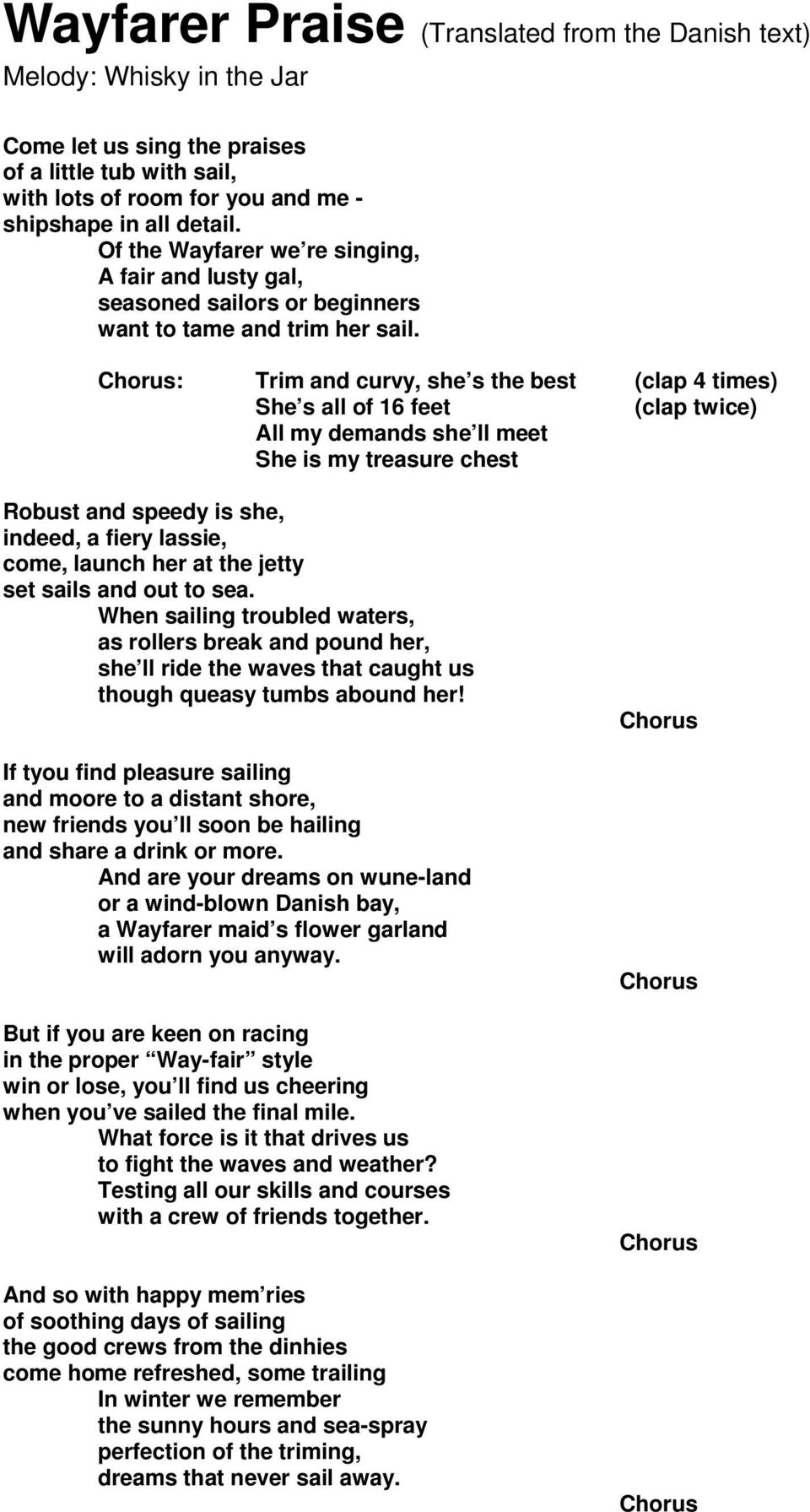 Wayfarer Praise (Translated from the Danish text)
Melody: Whisky in the Jar

Come let us sing the praises
of a little tub with sail,
with lots of room for you and me -
shipshape in all detail.
Of the Wayfarer we’re singing,
A fair and lusty gal,
seasoned sailors or beginners
want to tame and trim her sail.

Chorus: Trim and curvy, she’s the best (clap 4 times)
She’s all of 16 feet (clap twice)
All my demands she’ll meet
She is my treasure chest

Robust and speedy is she,
indeed, a fiery lassie,
come, launch her at the jetty
set sails and out to sea.
When sailing troubled waters,
as rollers break and pound her,
she’ll ride the waves that caught us
though queasy tumbs abound her!
Chorus

If tyou find pleasure sailing
and moore to a distant shore,
new friends you’ll soon be hailing
and share a drink or more.
And are your dreams on wune-land
or a wind-blown Danish bay,
a Wayfarer maid’s flower garland
will adorn you anyway.
Chorus

But if you are keen on racing
in the proper “Way-fair” style
win or lose, you’ll find us cheering
when you’ve sailed the final mile.
What force is it that drives us
to fight the waves and weather?
Testing all our skills and courses
with a crew of friends together.
Chorus

And so with happy mem’ries
of soothing days of sailing
the good crews from the dinhies
come home refreshed, some trailing
In winter we remember
the sunny hours and sea-spray
perfection of the triming,
dreams that never sail away.
Chorus